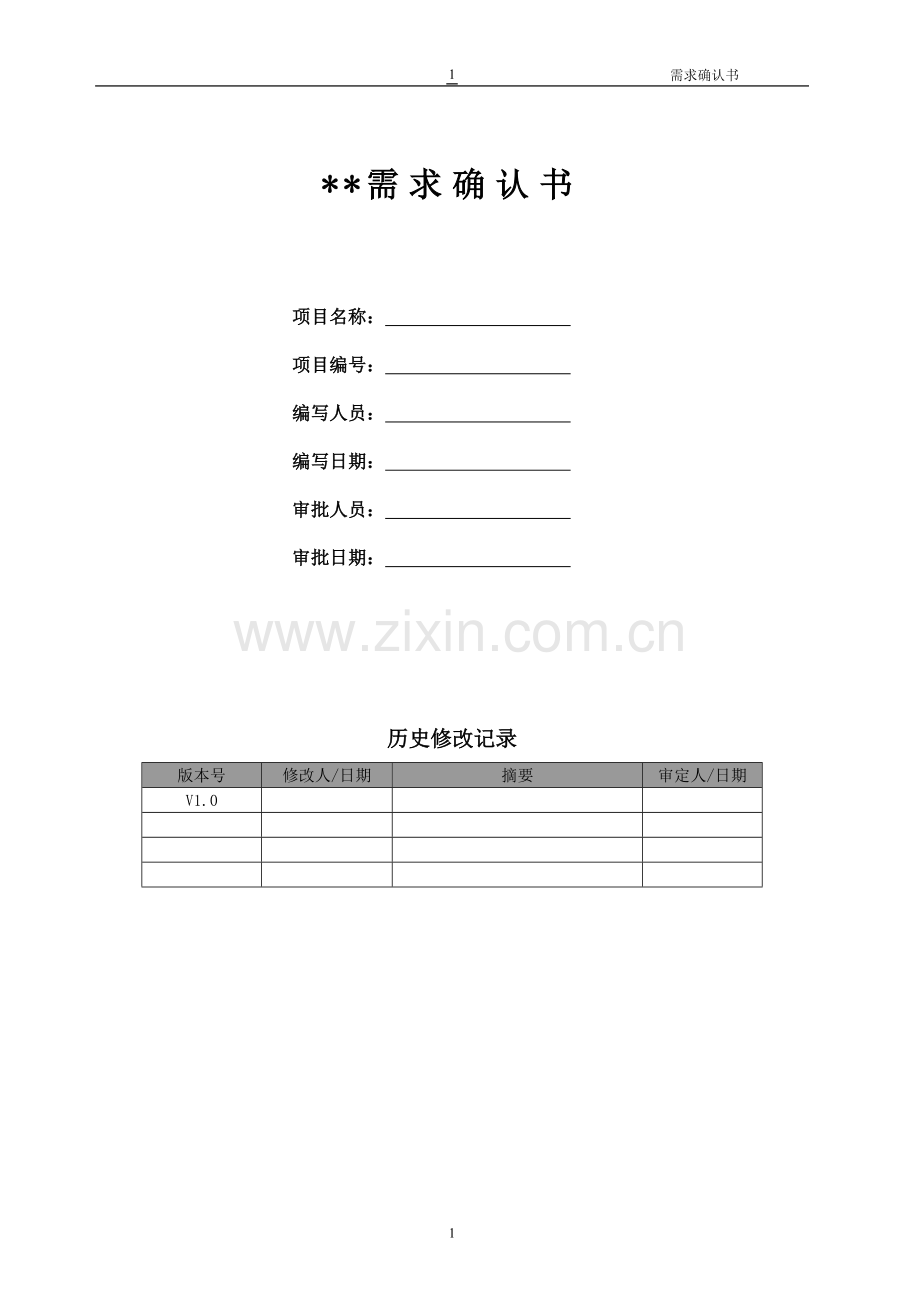 1 需求确认书

**需求确认书

项目名称：____

项目编号：____

编写人员：____

编写日期：____

审批人员：____

审批日期：____

历史修改记录

| 版本号 | 修改人/日期 | 摘要 | 审定人/日期 |
|---|---|---|---|
| V1.0 | | | |
| | | | |
| | | | |
| | | | |

1

www.zixin.com.cn